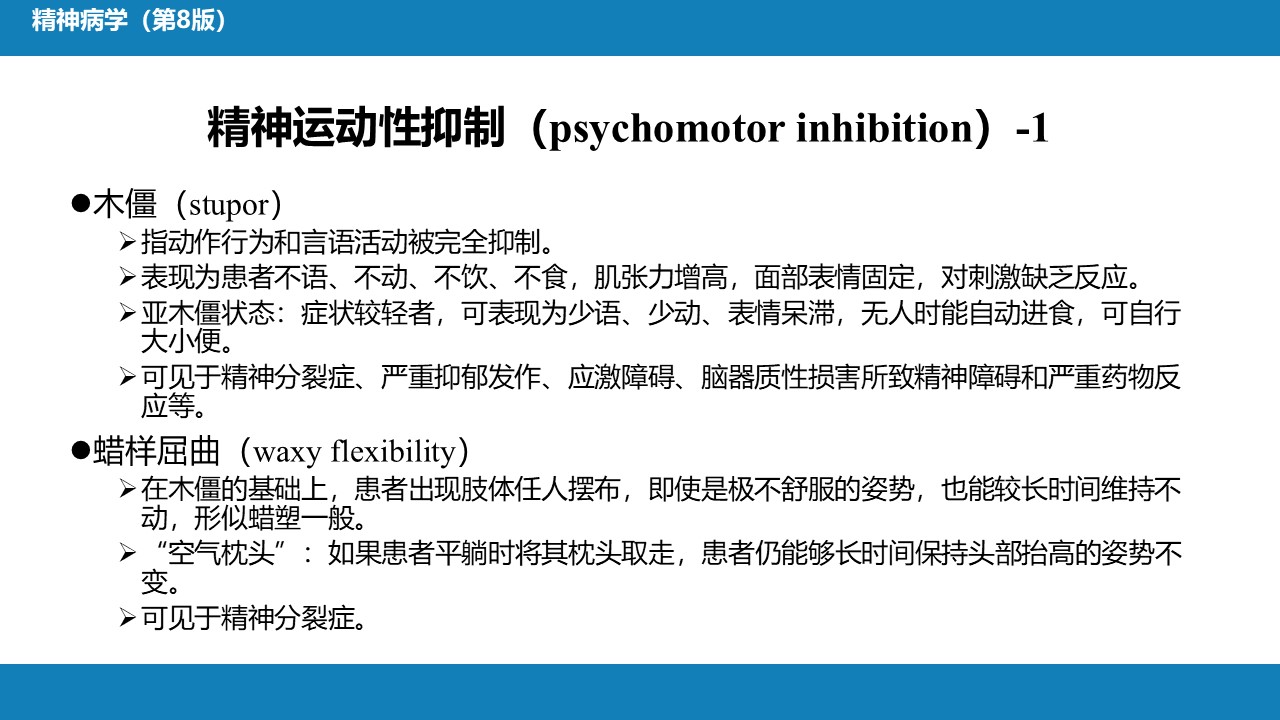 精神病学（第8版）

精神运动性抑制（psychomotor inhibition）-1

●木僵（stupor）
➢指动作行为和言语活动被完全抑制。
➢表现为患者不语、不动、不饮、不食，肌张力增高，面部表情固定，对刺激缺乏反应。
➢亚木僵状态：症状较轻者，可表现为少语、少动、表情呆滞，无人时能自动进食，可自行大小便。
➢可见于精神分裂症、严重抑郁发作、应激障碍、脑器质性损害所致精神障碍和严重药物反应等。

●蜡样屈曲（waxy flexibility）
➢在木僵的基础上，患者出现肢体任人摆布，即使是极不舒服的姿势，也能较长时间维持不动，形似蜡塑一般。
➢“空气枕头”：如果患者平躺时将其枕头取走，患者仍能够长时间保持头部抬高的姿势不变。
➢可见于精神分裂症。